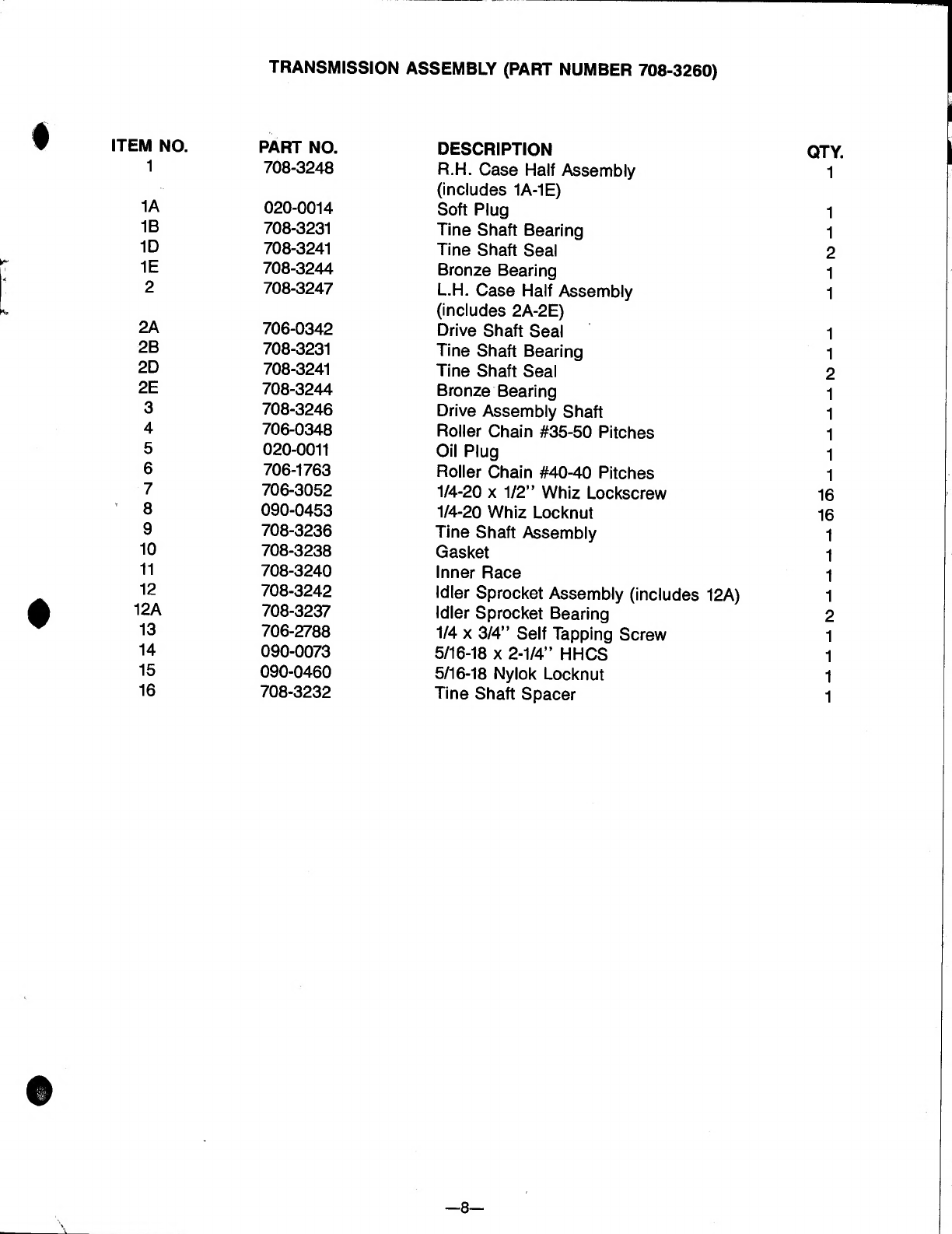 TRANSMISSION ASSEMBLY (PART NUMBER 708-3260)

| ITEM NO. | PART NO. | DESCRIPTION | QTY. |
|---|---|---|---|
| 1 | 708-3248 | R.H. Case Half Assembly (includes 1A-1E) | 1 |
| 1A | 020-0014 | Soft Plug | 1 |
| 1B | 708-3231 | Tine Shaft Bearing | 1 |
| 1D | 708-3241 | Tine Shaft Seal | 2 |
| 1E | 708-3244 | Bronze Bearing | 1 |
| 2 | 708-3247 | L.H. Case Half Assembly (includes 2A-2E) | 1 |
| 2A | 706-0342 | Drive Shaft Seal | 1 |
| 2B | 708-3231 | Tine Shaft Bearing | 1 |
| 2D | 708-3241 | Tine Shaft Seal | 2 |
| 2E | 708-3244 | Bronze Bearing | 1 |
| 3 | 708-3246 | Drive Assembly Shaft | 1 |
| 4 | 706-0348 | Roller Chain #35-50 Pitches | 1 |
| 5 | 020-0011 | Oil Plug | 1 |
| 6 | 706-1763 | Roller Chain #40-40 Pitches | 1 |
| 7 | 706-3052 | 1/4-20 x 1/2" Whiz Lockscrew | 16 |
| 8 | 090-0453 | 1/4-20 Whiz Locknut | 16 |
| 9 | 708-3236 | Tine Shaft Assembly | 1 |
| 10 | 708-3238 | Gasket | 1 |
| 11 | 708-3240 | Inner Race | 1 |
| 12 | 708-3242 | Idler Sprocket Assembly (includes 12A) | 1 |
| 12A | 708-3237 | Idler Sprocket Bearing | 2 |
| 13 | 706-2788 | 1/4 x 3/4" Self Tapping Screw | 1 |
| 14 | 090-0073 | 5/16-18 x 2-1/4" HHCS | 1 |
| 15 | 090-0460 | 5/16-18 Nylok Locknut | 1 |
| 16 | 708-3232 | Tine Shaft Spacer | 1 |

—8—